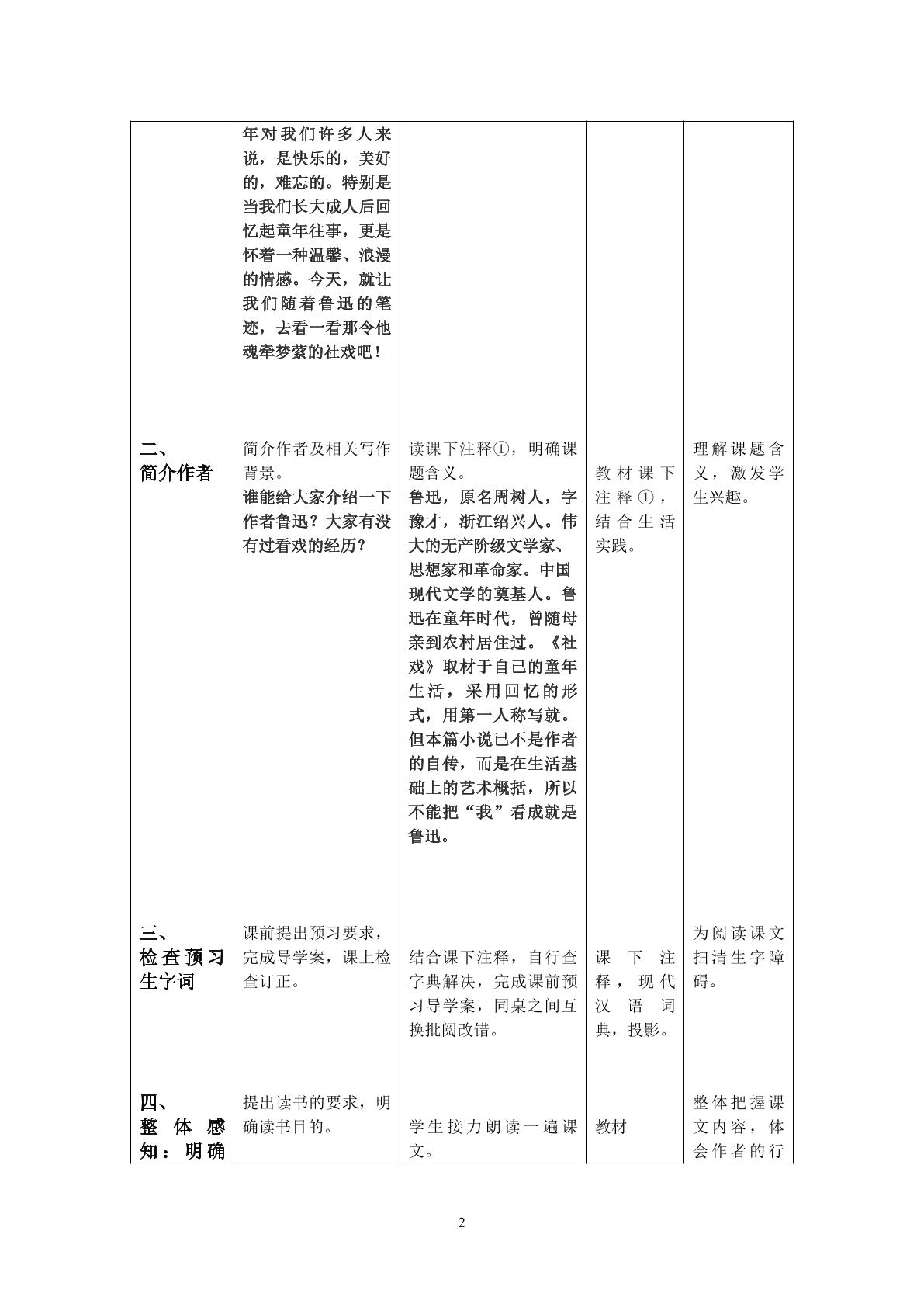 |  | 年对我们许多人来说，是快乐的，美好的，难忘的。特别是当我们长大成人后回忆起童年往事，更是怀着一种温馨、浪漫的情感。今天，就让我们随着鲁迅的笔迹，去看一看那令他魂牵梦萦的社戏吧！ |  |  |  |
|---|---|---|---|---|
| 二、简介作者 | 简介作者及相关写作背景。谁能给大家介绍一下作者鲁迅？大家有没有过看戏的经历？ | 读课下注释①，明确课题含义。鲁迅，原名周树人，字豫才，浙江绍兴人。伟大的无产阶级文学家、思想家和革命家。中国现代文学的奠基人。鲁迅在童年时代，曾随母亲到农村居住过。《社戏》取材于自己的童年生活，采用回忆的形式，用第一人称写就。但本篇小说已不是作者的自传，而是在生活基础上的艺术概括，所以不能把“我”看成就是鲁迅。 | 教材课下注释①，结合生活实践。 | 理解课题含义，激发学生兴趣。 |
| 三、检查预习生字词 | 课前提出预习要求，完成导学案，课上检查订正。 | 结合课下注释，自行查字典解决，完成课前预习导学案，同桌之间互换批阅改错。 | 课下注释，现代汉语词典，投影。 | 为阅读课文扫清生字障碍。 |
| 四、整体感知：明确 | 提出读书的要求，明确读书目的。 | 学生接力朗读一遍课文。 | 教材 | 整体把握课文内容，体会作者的行 |

2